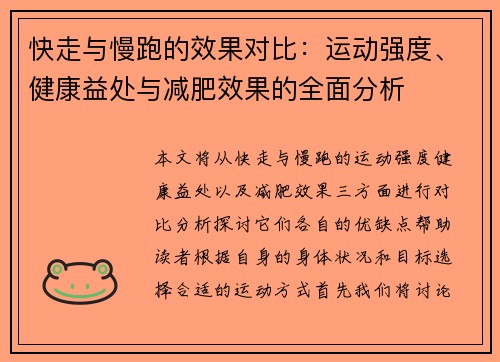 快走与慢跑的效果对比：运动强度、健康益处与减肥效果的全面分析

本文将从快走与慢跑的运动强度健康益处以及减肥效果三方面进行对比分析探讨它们各自的优缺点帮助读者根据自身的身体状况和目标选择合适的运动方式首先我们将讨论